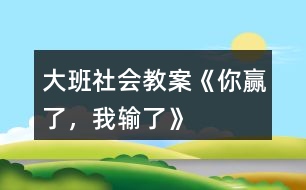 大班社会教案《你赢了，我输了》